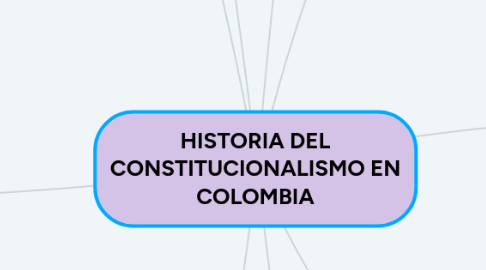 HISTORIA DEL CONSTITUCIONALISMO EN COLOMBIA